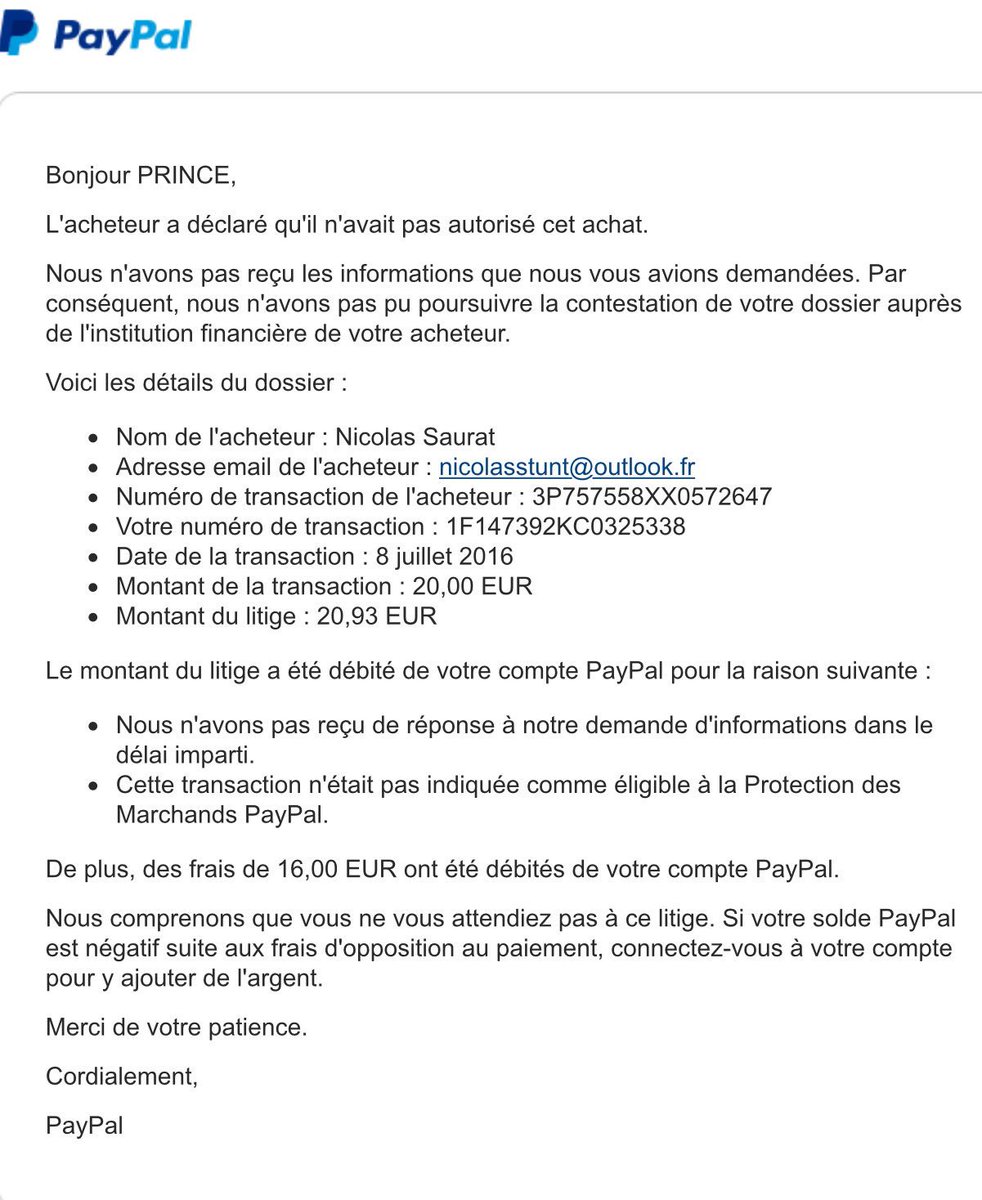 PayPal

Bonjour PRINCE,

L'acheteur a déclaré qu'il n'avait pas autorisé cet achat.

Nous n'avons pas reçu les informations que nous vous avions demandées. Par conséquent, nous n'avons pas pu poursuivre la contestation de votre dossier auprès de l'institution financière de votre acheteur.

Voici les détails du dossier :

- Nom de l'acheteur : Nicolas Saurat
- Adresse email de l'acheteur : nicolasstunt@outlook.fr
- Numéro de transaction de l'acheteur : 3P757558XX0572647
- Votre numéro de transaction : 1F147392KC0325338
- Date de la transaction : 8 juillet 2016
- Montant de la transaction : 20,00 EUR
- Montant du litige : 20,93 EUR

Le montant du litige a été débité de votre compte PayPal pour la raison suivante :

- Nous n'avons pas reçu de réponse à notre demande d'informations dans le délai imparti.
- Cette transaction n'était pas indiquée comme éligible à la Protection des Marchands PayPal.

De plus, des frais de 16,00 EUR ont été débités de votre compte PayPal.

Nous comprenons que vous ne vous attendiez pas à ce litige. Si votre solde PayPal est négatif suite aux frais d'opposition au paiement, connectez-vous à votre compte pour y ajouter de l'argent.

Merci de votre patience.

Cordialement,

PayPal